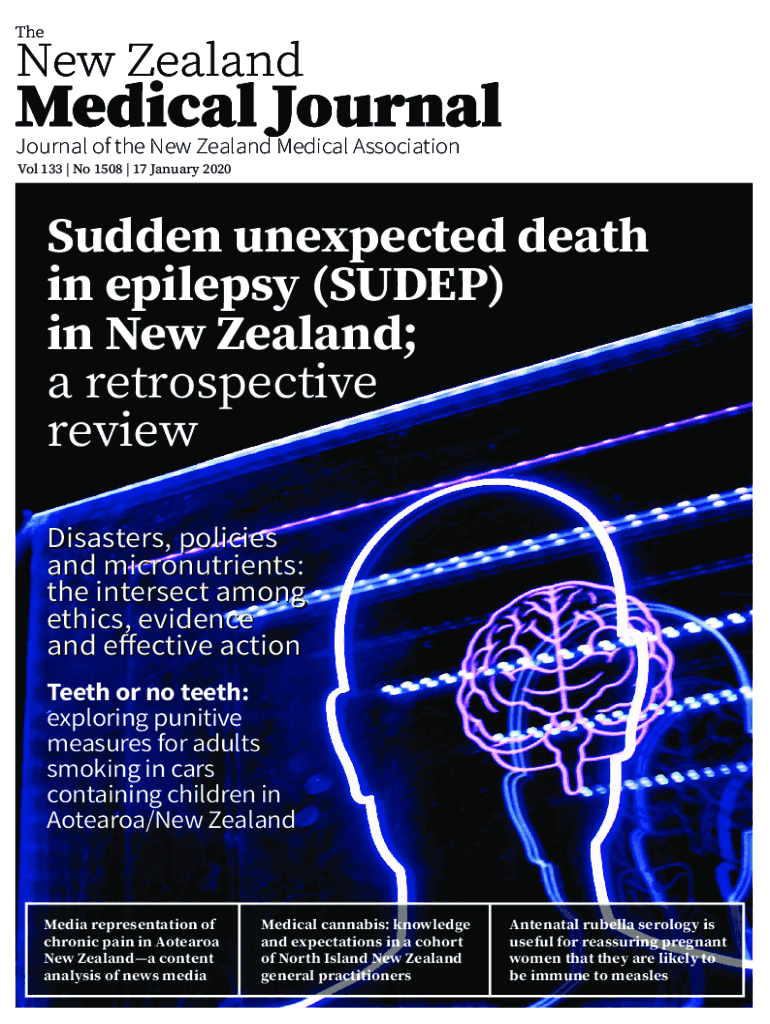 The
New Zealand
Medical Journal
Journal of the New Zealand Medical Association
Vol 133 | No 1508 | 17 January 2020

Sudden unexpected death in epilepsy (SUDEP) in New Zealand; a retrospective review

Disasters, policies and micronutrients: the intersect among ethics, evidence and effective action

Teeth or no teeth: exploring punitive measures for adults smoking in cars containing children in Aotearoa/New Zealand

Media representation of chronic pain in Aotearoa New Zealand—a content analysis of news media

Medical cannabis: knowledge and expectations in a cohort of North Island New Zealand general practitioners

Antenatal rubella serology is useful for reassuring pregnant women that they are likely to be immune to measles